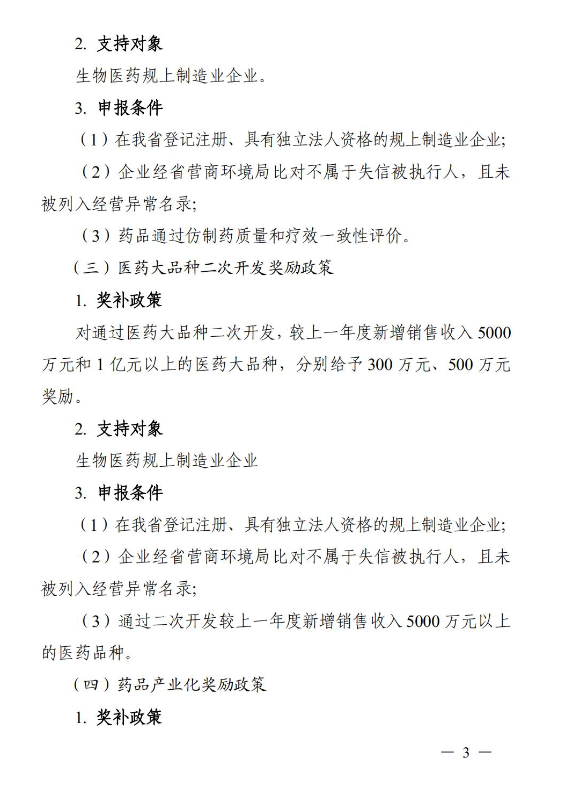 2. 支持对象

生物医药规上制造业企业。

3. 申报条件

（1）在我省登记注册、具有独立法人资格的规上制造业企业;

（2）企业经省营商环境局比对不属于失信被执行人，且未被列入经营异常名录;

（3）药品通过仿制药质量和疗效一致性评价。

（三）医药大品种二次开发奖励政策

1. 奖补政策

对通过医药大品种二次开发，较上一年度新增销售收入 5000 万元和 1 亿元以上的医药大品种，分别给予 300 万元、500 万元奖励。

2. 支持对象

生物医药规上制造业企业

3. 申报条件

（1）在我省登记注册、具有独立法人资格的规上制造业企业;

（2）企业经省营商环境局比对不属于失信被执行人，且未被列入经营异常名录;

（3）通过二次开发较上一年度新增销售收入 5000 万元以上的医药品种。

（四）药品产业化奖励政策

1. 奖补政策

— 3 —